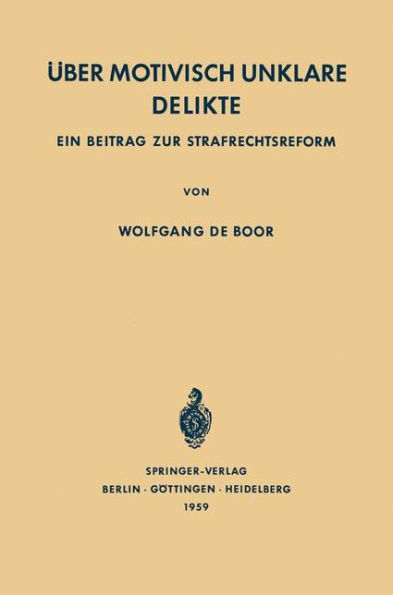 ÜBER MOTIVISCH UNKLARE DELIKTE

EIN BEITRAG ZUR STRAFRECHTSREFORM

VON

WOLFGANG DE BOOR

SPRINGER-VERLAG
BERLIN · GÖTTINGEN · HEIDELBERG
1959